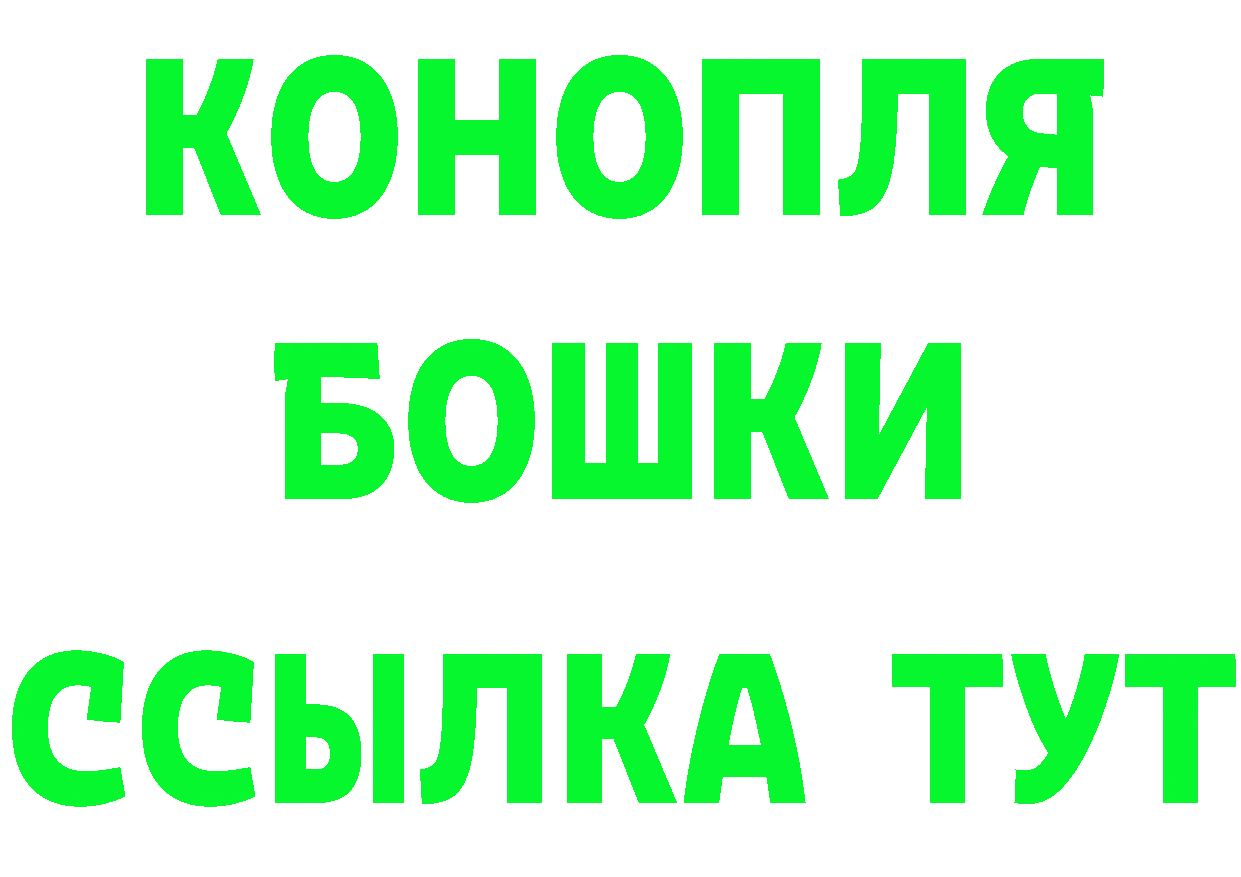 КОНОПЛЯ
БОШКИ
ССЫЛКА ТУТ